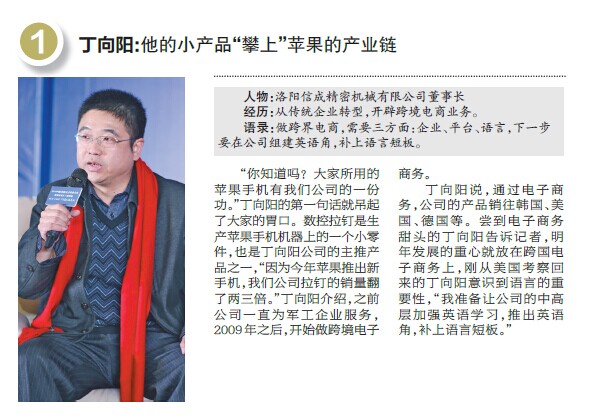 1

丁向阳:他的小产品“攀上”苹果的产业链

人物:洛阳信成精密机械有限公司董事长
经历:从传统企业转型,开辟跨境电商业务。
语录:做跨界电商,需要三方面:企业、平台、语言,下一步要在公司组建英语角,补上语言短板。

“你知道吗?大家所用的苹果手机有我们公司的一份功。”丁向阳的第一句话就吊起了大家的胃口。数控拉钉是生产苹果手机机器上的一个小零件,也是丁向阳公司的主推产品之一,“因为今年苹果推出新手机,我们公司拉钉的销量翻了两三倍。”丁向阳介绍,之前公司一直为军工企业服务,2009年之后,开始做跨境电子商务。

丁向阳说,通过电子商务,公司的产品销往韩国、美国、德国等。尝到电子商务甜头的丁向阳告诉记者,明年发展的重心就放在跨国电子商务上,刚从美国考察回来的丁向阳意识到语言的重要性,“我准备让公司的中高层加强英语学习,推出英语角,补上语言短板。”